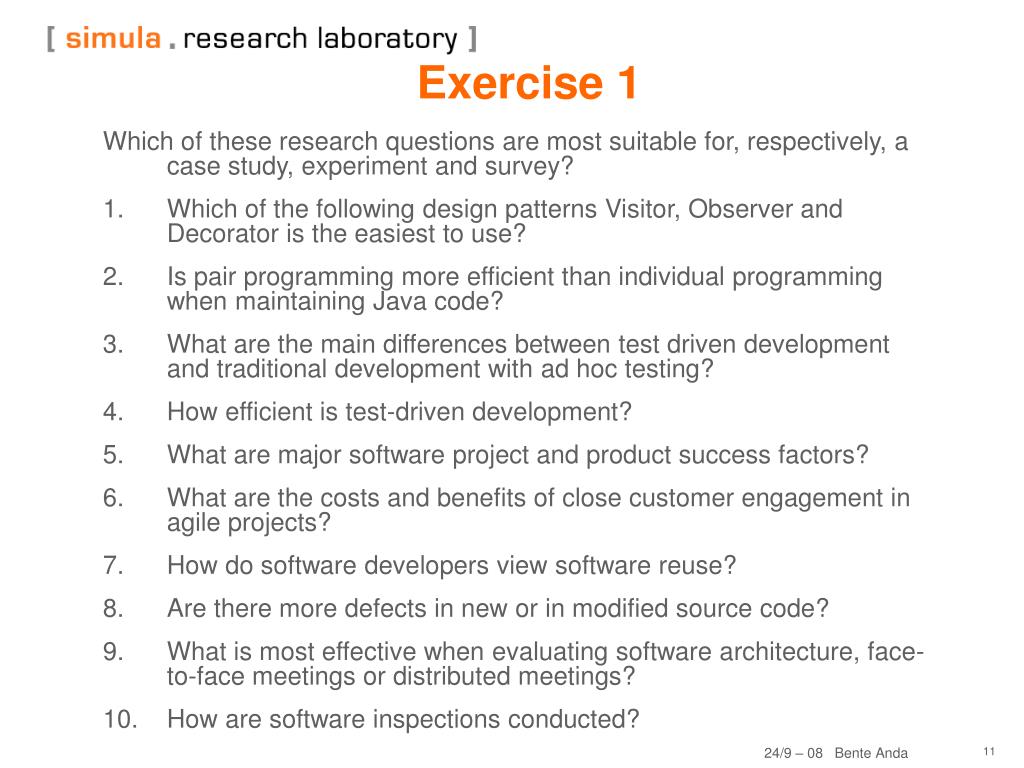 [ simula . research laboratory ]

Exercise 1

Which of these research questions are most suitable for, respectively, a case study, experiment and survey?

1. Which of the following design patterns Visitor, Observer and Decorator is the easiest to use?

2. Is pair programming more efficient than individual programming when maintaining Java code?

3. What are the main differences between test driven development and traditional development with ad hoc testing?

4. How efficient is test-driven development?

5. What are major software project and product success factors?

6. What are the costs and benefits of close customer engagement in agile projects?

7. How do software developers view software reuse?

8. Are there more defects in new or in modified source code?

9. What is most effective when evaluating software architecture, face-to-face meetings or distributed meetings?

10. How are software inspections conducted?

24/9 – 08 Bente Anda

11